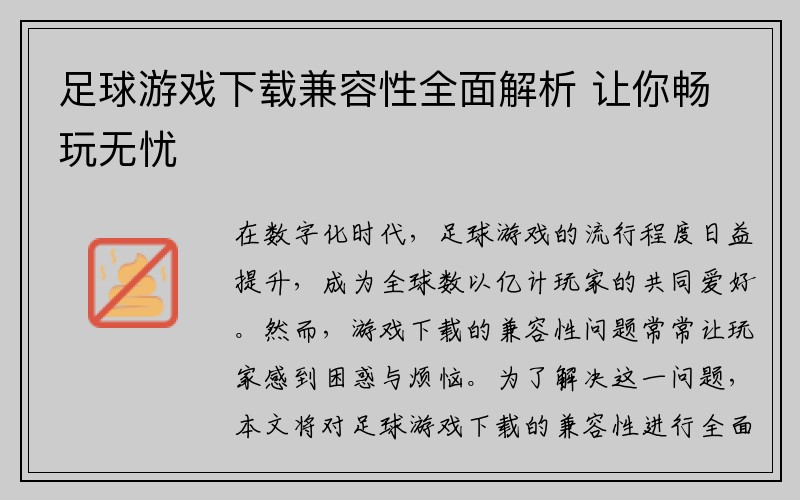 足球游戏下载兼容性全面解析 让你畅玩无忧

在数字化时代，足球游戏的流行程度日益提升，成为全球数以亿计玩家的共同爱好。然而，游戏下载的兼容性问题常常让玩家感到困惑与烦恼。为了解决这一问题，本文将对足球游戏下载的兼容性进行全面